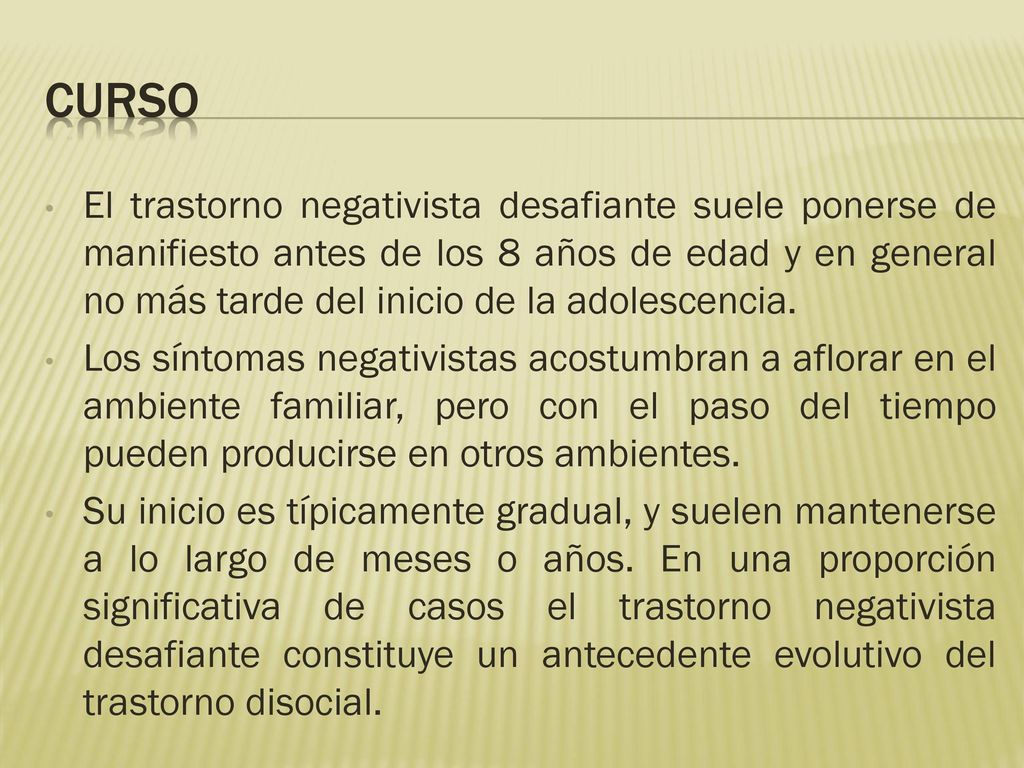 CURSO

• El trastorno negativista desafiante suele ponerse de manifiesto antes de los 8 años de edad y en general no más tarde del inicio de la adolescencia.

• Los síntomas negativistas acostumbran a aflorar en el ambiente familiar, pero con el paso del tiempo pueden producirse en otros ambientes.

• Su inicio es típicamente gradual, y suelen mantenerse a lo largo de meses o años. En una proporción significativa de casos el trastorno negativista desafiante constituye un antecedente evolutivo del trastorno disocial.